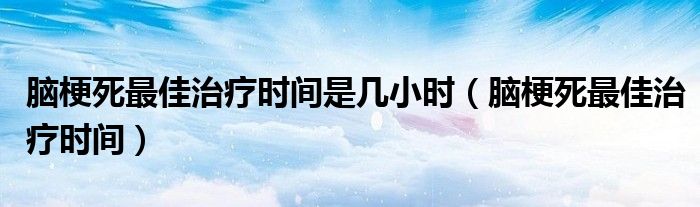 脑梗死最佳治疗时间是几小时（脑梗死最佳治疗时间）